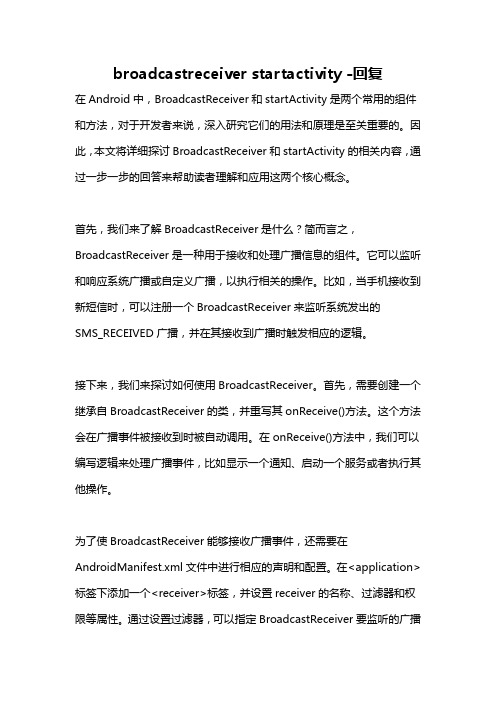 broadcastreceiver startactivity -回复

在 Android 中，BroadcastReceiver 和 startActivity 是两个常用的组件和方法，对于开发者来说，深入研究它们的用法和原理是至关重要的。因此，本文将详细探讨 BroadcastReceiver 和 startActivity 的相关内容，通过一步一步的回答来帮助读者理解和应用这两个核心概念。

首先，我们来了解 BroadcastReceiver 是什么？简而言之，BroadcastReceiver 是一种用于接收和处理广播信息的组件。它可以监听和响应系统广播或自定义广播，以执行相关的操作。比如，当手机接收到新短信时，可以注册一个 BroadcastReceiver 来监听系统发出的 SMS_RECEIVED 广播，并在其接收到广播时触发相应的逻辑。

接下来，我们来探讨如何使用 BroadcastReceiver。首先，需要创建一个继承自 BroadcastReceiver 的类，并重写其 onReceive()方法。这个方法会在广播事件被接收到时被自动调用。在 onReceive()方法中，我们可以编写逻辑来处理广播事件，比如显示一个通知、启动一个服务或者执行其他操作。

为了使 BroadcastReceiver 能够接收广播事件，还需要在 AndroidManifest.xml 文件中进行相应的声明和配置。在<application>标签下添加一个<receiver>标签，并设置 receiver 的名称、过滤器和权限等属性。通过设置过滤器，可以指定 BroadcastReceiver 要监听的广播